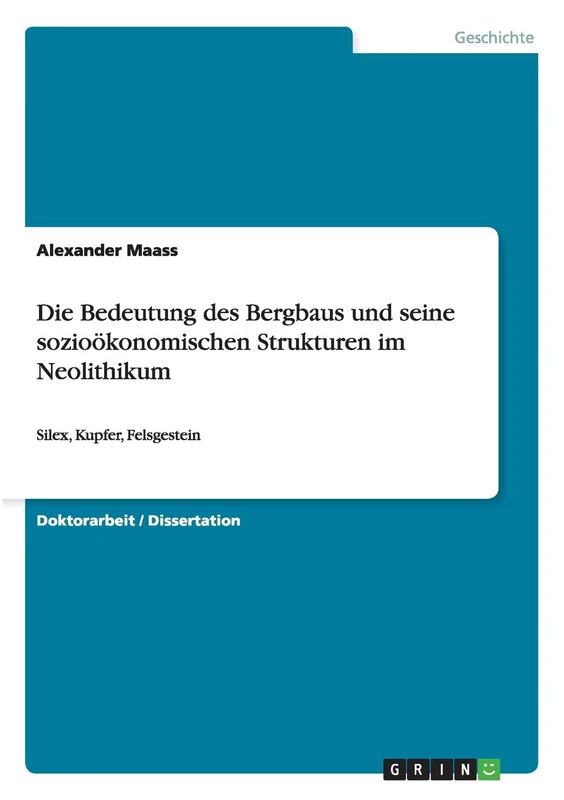 Geschichte

Alexander Maass

Die Bedeutung des Bergbaus und seine sozioökonomischen Strukturen im Neolithikum

Silex, Kupfer, Felsgestein

Doktorarbeit / Dissertation

GRIN